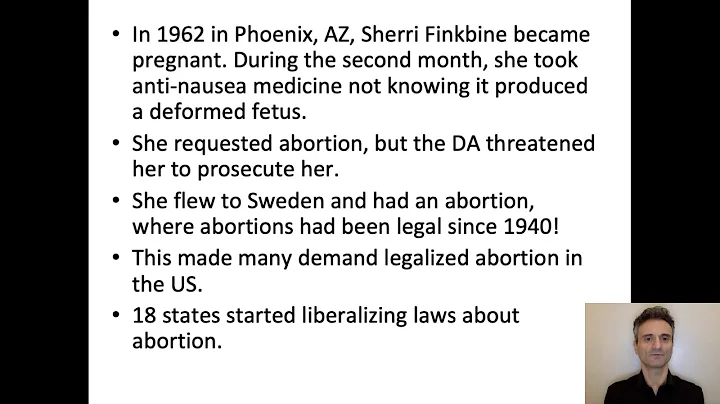 • In 1962 in Phoenix, AZ, Sherri Finkbine became pregnant. During the second month, she took anti-nausea medicine not knowing it produced a deformed fetus.

• She requested abortion, but the DA threatened her to prosecute her.

• She flew to Sweden and had an abortion, where abortions had been legal since 1940!

• This made many demand legalized abortion in the US.

• 18 states started liberalizing laws about abortion.